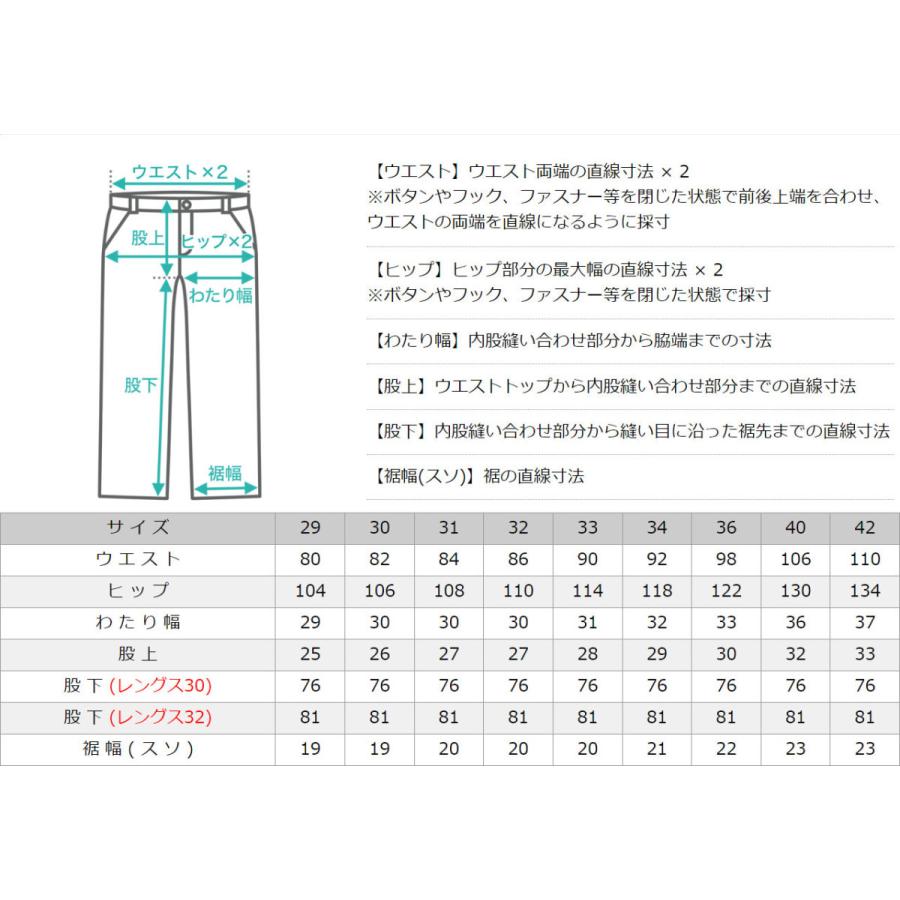 ウエスト×2
股上
ヒップ×2
わたり幅
股下
裾幅

【ウエスト】ウエスト両端の直線寸法 × 2
※ボタンやフック、ファスナー等を閉じた状態で前後上端を合わせ、ウエストの両端を直線になるように採寸

【ヒップ】ヒップ部分の最大幅の直線寸法 × 2
※ボタンやフック、ファスナー等を閉じた状態で採寸

【わたり幅】内股縫い合わせ部分から脇端までの寸法

【股上】ウエストトップから内股縫い合わせ部分までの直線寸法

【股下】内股縫い合わせ部分から縫い目に沿った裾先までの直線寸法

【裾幅(スソ)】裾の直線寸法

| サイズ | 29 | 30 | 31 | 32 | 33 | 34 | 36 | 40 | 42 |
|---|---|---|---|---|---|---|---|---|---|
| ウエスト | 80 | 82 | 84 | 86 | 90 | 92 | 98 | 106 | 110 |
| ヒップ | 104 | 106 | 108 | 110 | 114 | 118 | 122 | 130 | 134 |
| わたり幅 | 29 | 30 | 30 | 30 | 31 | 32 | 33 | 36 | 37 |
| 股上 | 25 | 26 | 27 | 27 | 28 | 29 | 30 | 32 | 33 |
| 股下 (レングス30) | 76 | 76 | 76 | 76 | 76 | 76 | 76 | 76 | 76 |
| 股下 (レングス32) | 81 | 81 | 81 | 81 | 81 | 81 | 81 | 81 | 81 |
| 裾幅(スソ) | 19 | 19 | 20 | 20 | 20 | 21 | 22 | 23 | 23 |